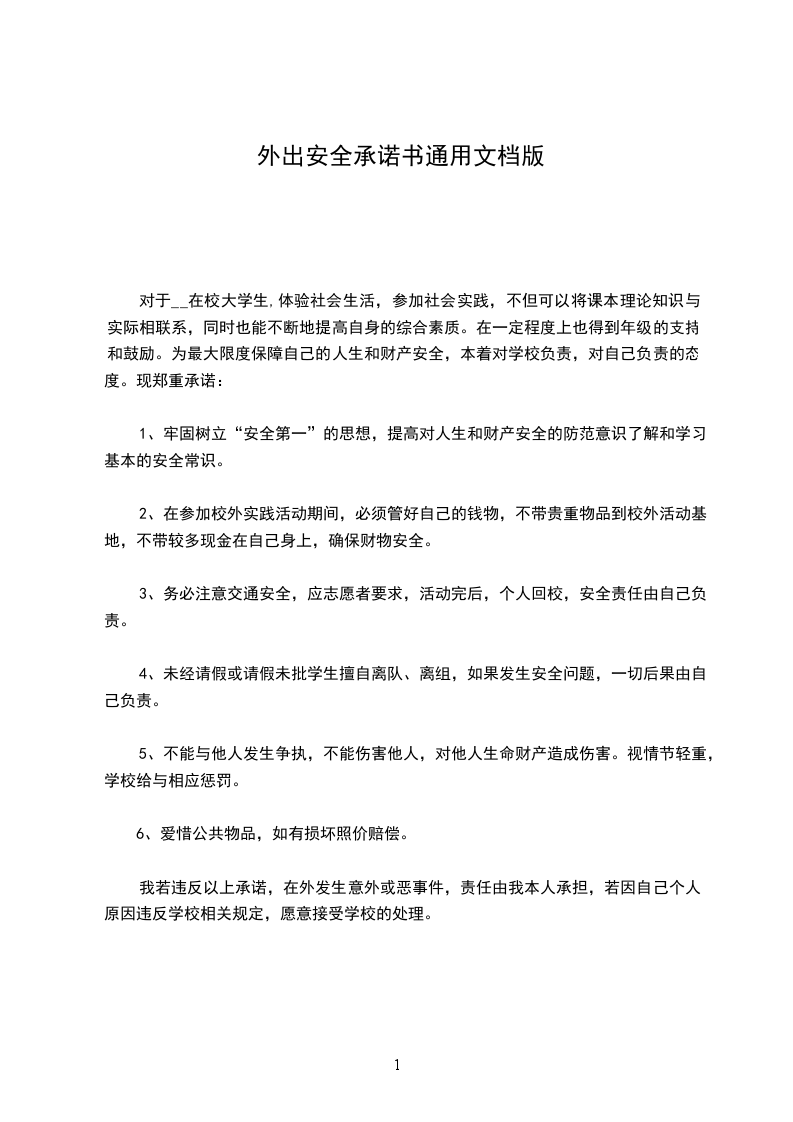 外出安全承诺书通用文档版

对于__在校大学生,体验社会生活，参加社会实践，不但可以将课本理论知识与实际相联系，同时也能不断地提高自身的综合素质。在一定程度上也得到年级的支持和鼓励。为最大限度保障自己的人生和财产安全，本着对学校负责，对自己负责的态度。现郑重承诺：

1、牢固树立“安全第一”的思想，提高对人生和财产安全的防范意识了解和学习基本的安全常识。

2、在参加校外实践活动期间，必须管好自己的钱物，不带贵重物品到校外活动基地，不带较多现金在自己身上，确保财物安全。

3、务必注意交通安全，应志愿者要求，活动完后，个人回校，安全责任由自己负责。

4、未经请假或请假未批学生擅自离队、离组，如果发生安全问题，一切后果由自己负责。

5、不能与他人发生争执，不能伤害他人，对他人生命财产造成伤害。视情节轻重，学校给与相应惩罚。

6、爱惜公共物品，如有损坏照价赔偿。

我若违反以上承诺，在外发生意外或恶事件，责任由我本人承担，若因自己个人原因违反学校相关规定，愿意接受学校的处理。

1